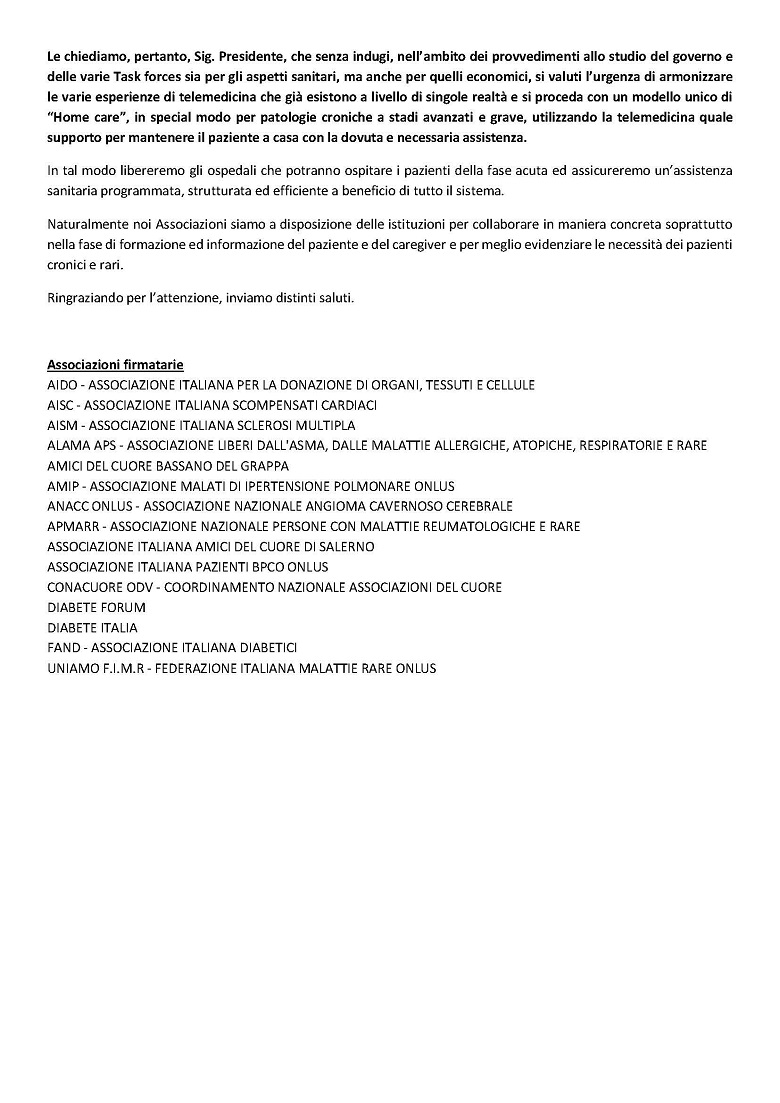 Le chiediamo, pertanto, Sig. Presidente, che senza indugi, nell'ambito dei provvedimenti allo studio del governo e delle varie Task forces sia per gli aspetti sanitari, ma anche per quelli economici, si valuti l'urgenza di armonizzare le varie esperienze di telemedicina che già esistono a livello di singole realtà e si proceda con un modello unico di "Home care", in special modo per patologie croniche a stadi avanzati e grave, utilizzando la telemedicina quale supporto per mantenere il paziente a casa con la dovuta e necessaria assistenza.

In tal modo libereremo gli ospedali che potranno ospitare i pazienti della fase acuta ed assicureremo un'assistenza sanitaria programmata, strutturata ed efficiente a beneficio di tutto il sistema.

Naturalmente noi Associazioni siamo a disposizione delle istituzioni per collaborare in maniera concreta soprattutto nella fase di formazione ed informazione del paziente e del caregiver e per meglio evidenziare le necessità dei pazienti cronici e rari.

Ringraziando per l'attenzione, inviamo distinti saluti.

Associazioni firmatarie
AIDO - ASSOCIAZIONE ITALIANA PER LA DONAZIONE DI ORGANI, TESSUTI E CELLULE
AISC - ASSOCIAZIONE ITALIANA SCOMPENSATI CARDIACI
AISM - ASSOCIAZIONE ITALIANA SCLEROSI MULTIPLA
ALAMA APS - ASSOCIAZIONE LIBERI DALL'ASMA, DALLE MALATTIE ALLERGICHE, ATOPICHE, RESPIRATORIE E RARE
AMICI DEL CUORE BASSANO DEL GRAPPA
AMIP - ASSOCIAZIONE MALATI DI IPERTENSIONE POLMONARE ONLUS
ANACC ONLUS - ASSOCIAZIONE NAZIONALE ANGIOMA CAVERNOSO CEREBRALE
APMARR - ASSOCIAZIONE NAZIONALE PERSONE CON MALATTIE REUMATOLOGICHE E RARE
ASSOCIAZIONE ITALIANA AMICI DEL CUORE DI SALERNO
ASSOCIAZIONE ITALIANA PAZIENTI BPCO ONLUS
CONACUORE ODV - COORDINAMENTO NAZIONALE ASSOCIAZIONI DEL CUORE
DIABETE FORUM
DIABETE ITALIA
FAND - ASSOCIAZIONE ITALIANA DIABETICI
UNIAMO F.I.M.R - FEDERAZIONE ITALIANA MALATTIE RARE ONLUS